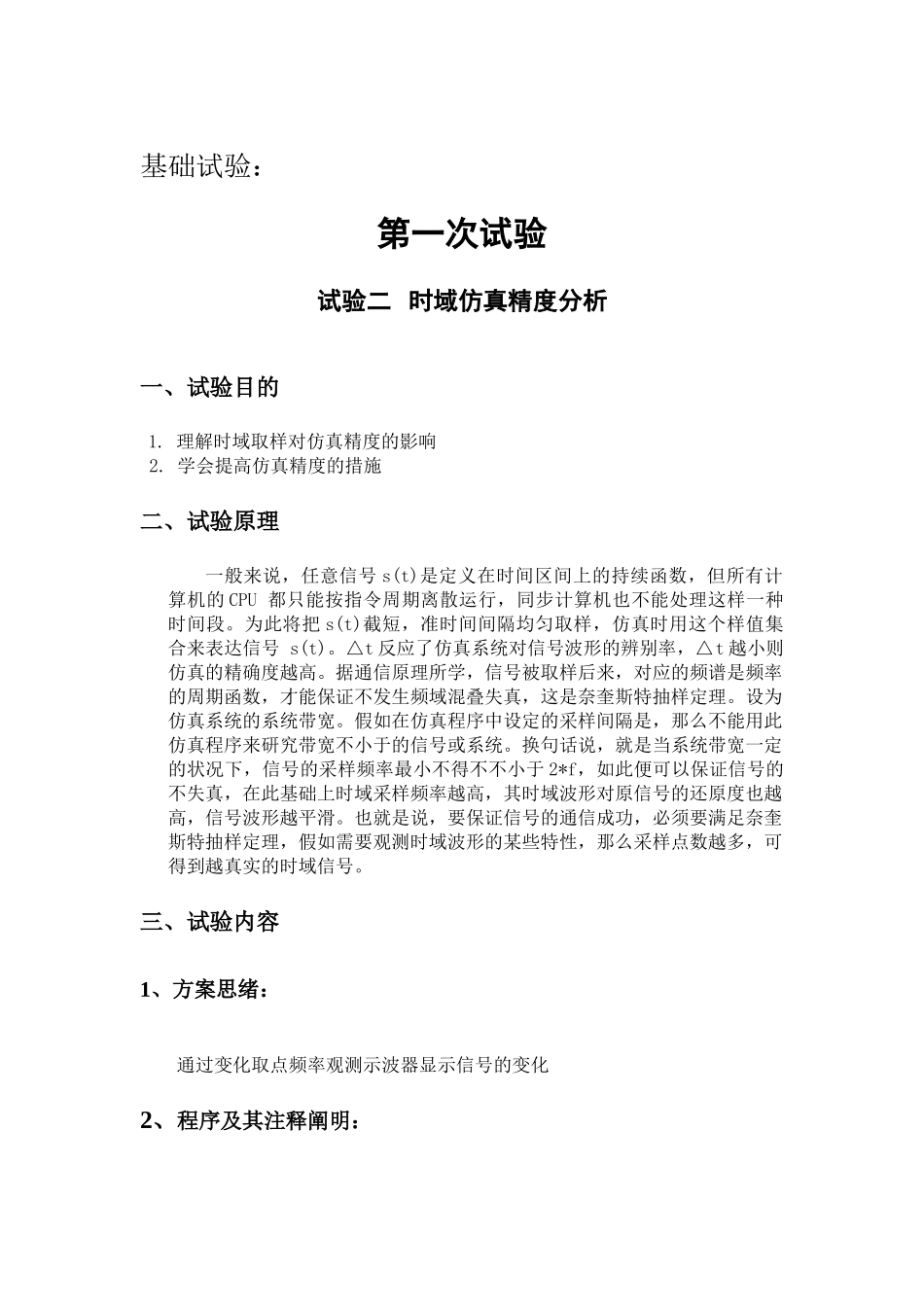 基础试验：

第一次试验

试验二 时域仿真精度分析

一、试验目的

1. 理解时域取样对仿真精度的影响
2. 学会提高仿真精度的措施

二、试验原理

一般来说，任意信号 s(t)是定义在时间区间上的持续函数，但所有计算机的CPU 都只能按指令周期离散运行，同步计算机也不能处理这样一种时间段。为此将把 s(t)截短，准时间间隔均匀取样，仿真时用这个样值集合来表达信号 s(t)。△t 反应了仿真系统对信号波形的辨别率，△t 越小则仿真的精确度越高。据通信原理所学，信号被取样后来，对应的频谱是频率的周期函数，才能保证不发生频域混叠失真，这是奈奎斯特抽样定理。设为仿真系统的系统带宽。假如在仿真程序中设定的采样间隔是，那么不能用此仿真程序来研究带宽不小于的信号或系统。换句话说，就是当系统带宽一定的状况下，信号的采样频率最小不得不不小于 2*f，如此便可以保证信号的不失真，在此基础上时域采样频率越高，其时域波形对原信号的还原度也越高，信号波形越平滑。也就是说，要保证信号的通信成功，必须要满足奈奎斯特抽样定理，假如需要观测时域波形的某些特性，那么采样点数越多，可得到越真实的时域信号。

三、试验内容

1、方案思绪：

通过变化取点频率观测示波器显示信号的变化

2、程序及其注释阐明：